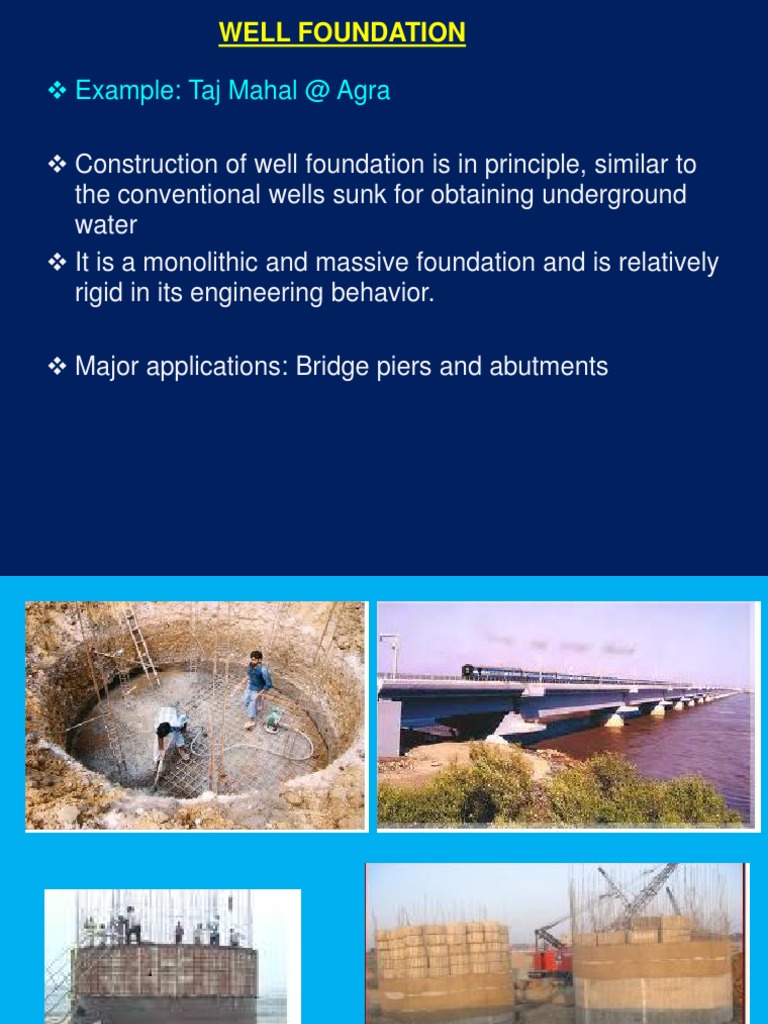 WELL FOUNDATION

❖ Example: Taj Mahal @ Agra

❖ Construction of well foundation is in principle, similar to the conventional wells sunk for obtaining underground water

❖ It is a monolithic and massive foundation and is relatively rigid in its engineering behavior.

❖ Major applications: Bridge piers and abutments